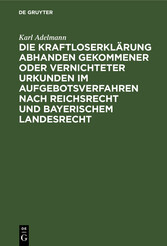 DE GRUYTER

Karl Adelmann

DIE KRAFTLOSERKLÄRUNG ABHANDEN GEKOMMENER ODER VERNICHTETER URKUNDEN IM AUFGEBOTSVERFAHREN NACH REICHSRECHT UND BAYERISCHEM LANDESRECHT

DE G